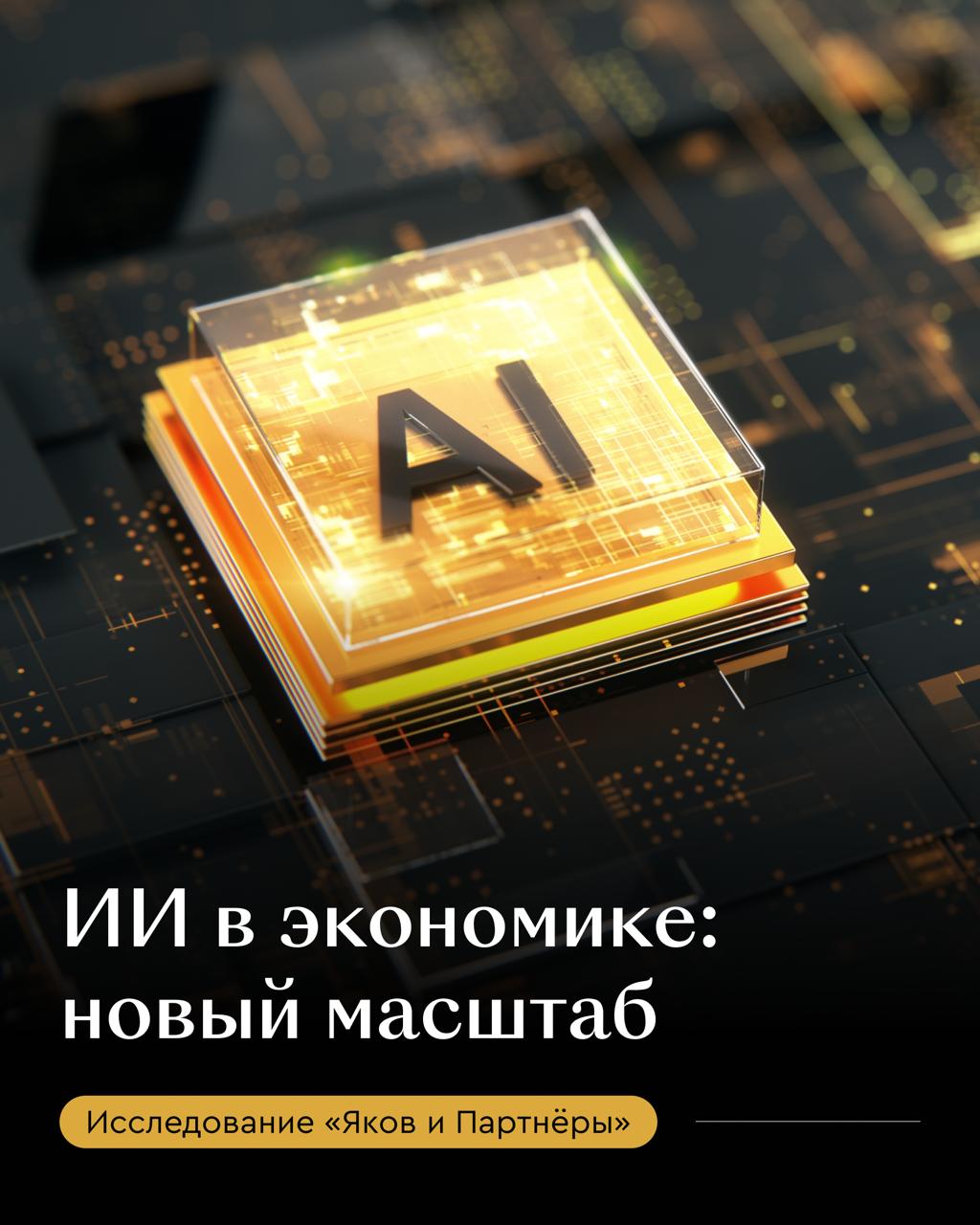 AI

ИИ в экономике: новый масштаб

Исследование «Яков и Партнёры»